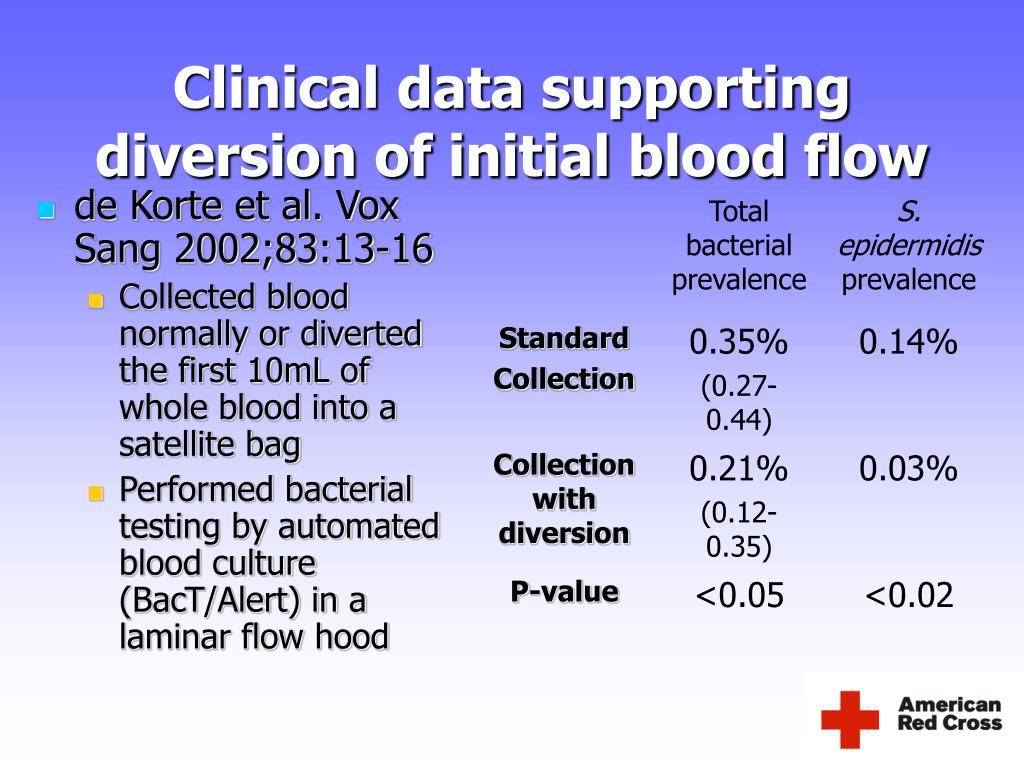 Clinical data supporting diversion of initial blood flow

de Korte et al. Vox Sang 2002;83:13-16
Collected blood normally or diverted the first 10mL of whole blood into a satellite bag
Performed bacterial testing by automated blood culture (BacT/Alert) in a laminar flow hood

| | Total bacterial prevalence | S. epidermidis prevalence |
|---|---|---|
| Standard Collection | 0.35% (0.27-0.44) | 0.14% |
| Collection with diversion | 0.21% (0.12-0.35) | 0.03% |
| P-value | <0.05 | <0.02 |

American Red Cross